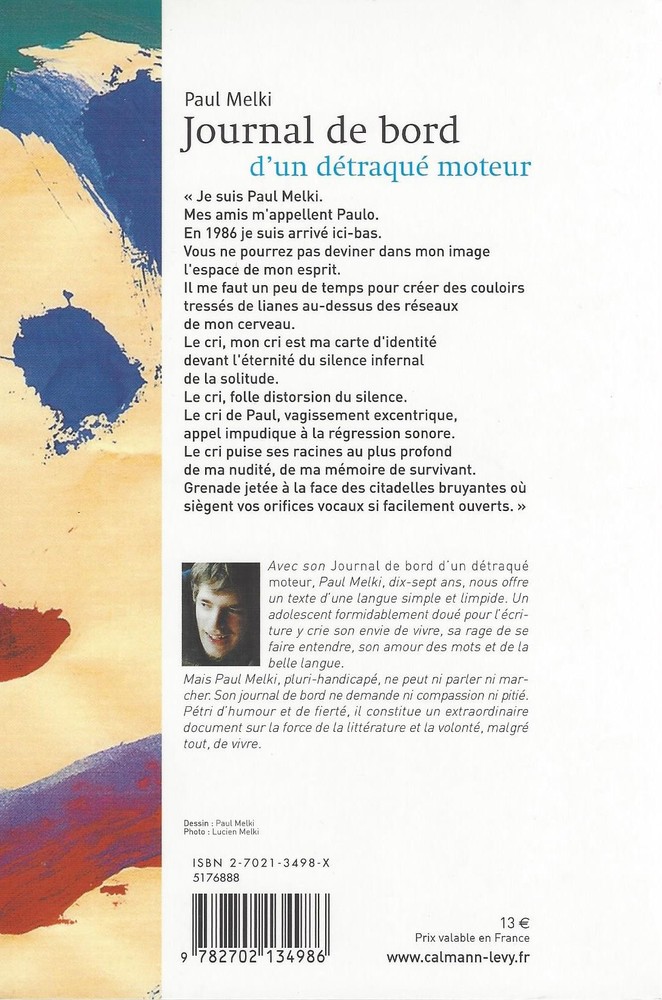 Paul Melki
Journal de bord
d'un détraqué moteur

« Je suis Paul Melki.
Mes amis m'appellent Paulo.
En 1986 je suis arrivé ici-bas.
Vous ne pourrez pas deviner dans mon image l'espace de mon esprit.
Il me faut un peu de temps pour créer des couloirs tressés de lianes au-dessus des réseaux de mon cerveau.
Le cri, mon cri est ma carte d'identité devant l'éternité du silence infernal de la solitude.
Le cri, folle distorsion du silence.
Le cri de Paul, vagissement excentrique, appel impudique à la régression sonore.
Le cri puise ses racines au plus profond de ma nudité, de ma mémoire de survivant.
Grenade jetée à la face des citadelles bruyantes où siègent vos orifices vocaux si facilement ouverts. »

Avec son Journal de bord d'un détraqué moteur, Paul Melki, dix-sept ans, nous offre un texte d'une langue simple et limpide. Un adolescent formidablement doué pour l'écriture y crie son envie de vivre, sa rage de se faire entendre, son amour des mots et de la belle langue.
Mais Paul Melki, pluri-handicapé, ne peut ni parler ni marcher. Son journal de bord ne demande ni compassion ni pitié. Pétri d'humour et de fierté, il constitue un extraordinaire document sur la force de la littérature et la volonté, malgré tout, de vivre.

Dessin : Paul Melki
Photo : Lucien Melki

ISBN 2-7021-3498-X
5176888

9 782702 134986

13 €
Prix valable en France
www.calmann-levy.fr